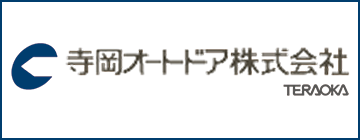 寺岡オートドア株式会社
TERAOKA